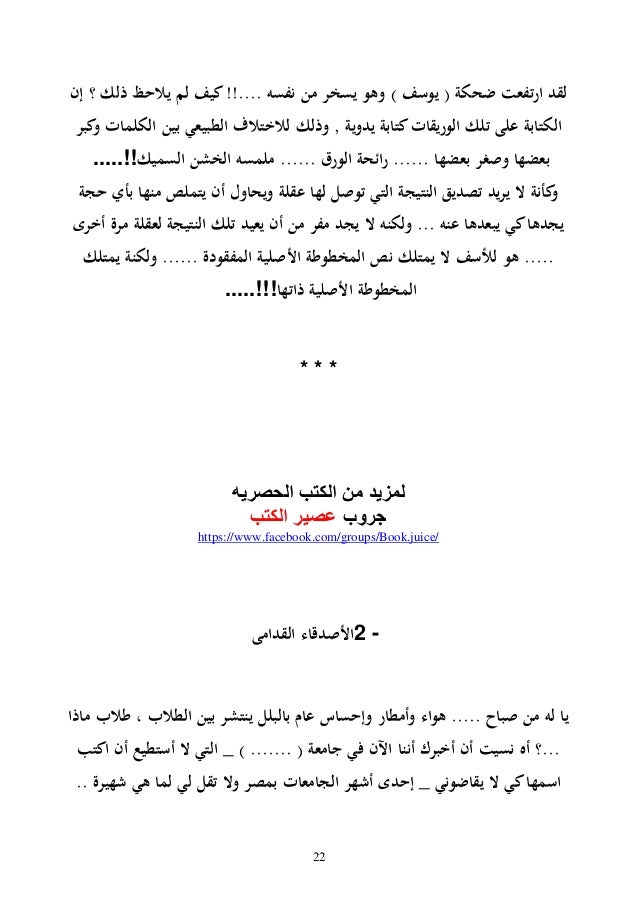 لقد ارتفعت ضحكة ( يوسف ) وهو يسخر من نفسه ....!! كيف لم يلاحظ ذلك ؟ إن الكتابة على تلك الوريقات كتابة يدوية , وذلك للاختلاف الطبيعي بين الكلمات وكبر بعضها وصغر بعضها ...... رائحة الورق ...... ملمسه الخشن السميك!!.....

وكأنة لا يريد تصديق النتيجة التي توصل لها عقلة ويحاول أن يتملص منها بأي حجة يجدها كي يبعدها عنه ... ولكنه لا يجد مفر من أن يعيد تلك النتيجة لعقلة مرة أخرى ..... هو للأسف لا يمتلك نص المخطوطة الأصلية المفقودة ...... ولكنة يمتلك المخطوطة الأصلية ذاتها!!!.....

* * *

لمزيد من الكتب الحصريه
جروب عصير الكتب
https://www.facebook.com/groups/Book.juice/

- 2الأصدقاء القدامى

يا له من صباح ..... هواء وأمطار وإحساس عام بالبلل ينتشر بين الطلاب ، طلاب ماذا ...؟ أه نسيت أن أخبرك أننا الآن في جامعة ( ....... ) _ التي لا أستطيع أن اكتب اسمها كي لا يقاضوني _ إحدى أشهر الجامعات بمصر ولا تقل لي لما هي شهيرة ..

22